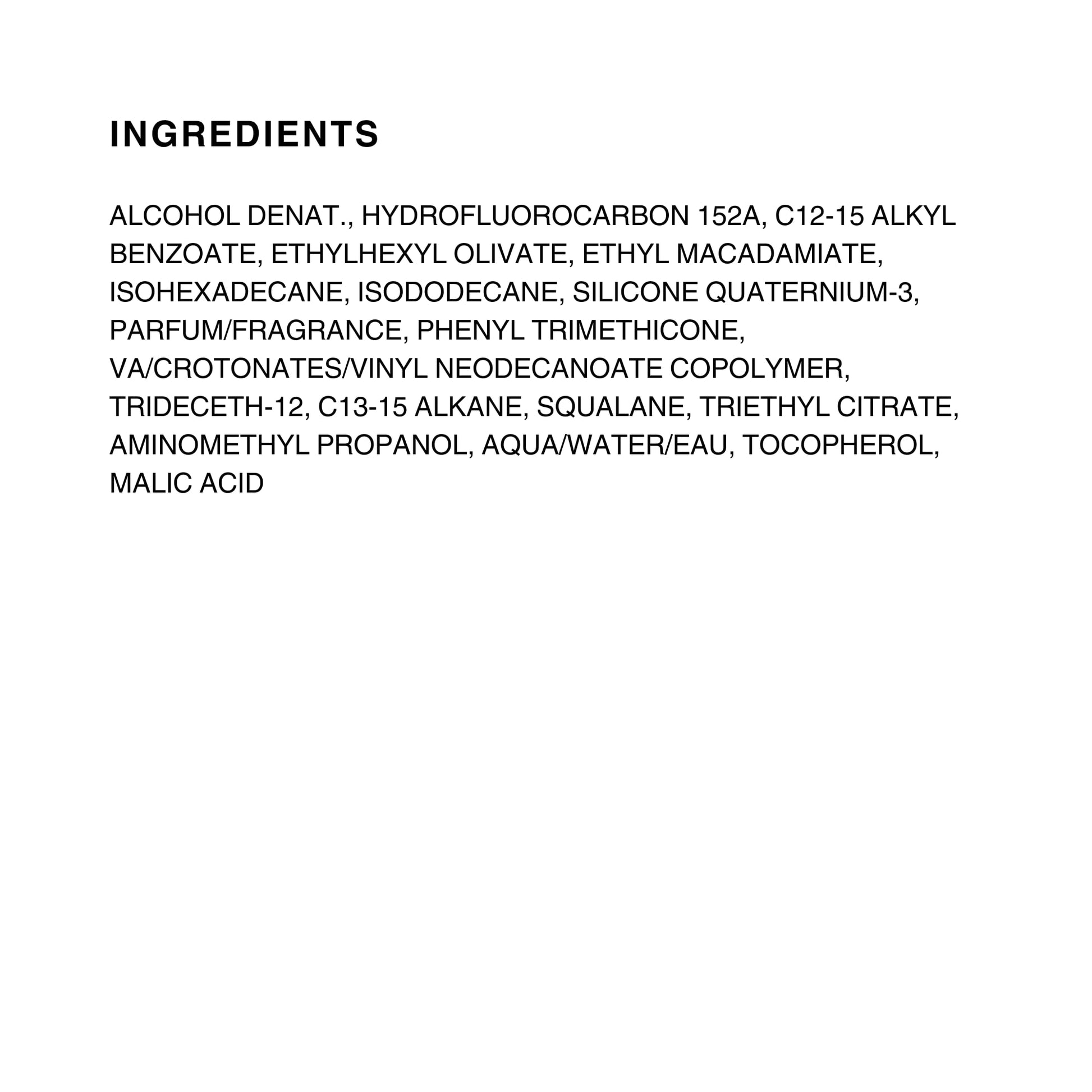 INGREDIENTS

ALCOHOL DENAT., HYDROFLUOROCARBON 152A, C12-15 ALKYL BENZOATE, ETHYLHEXYL OLIVATE, ETHYL MACADAMIATE, ISOHEXADECANE, ISODODECANE, SILICONE QUATERNIUM-3, PARFUM/FRAGRANCE, PHENYL TRIMETHICONE, VA/CROTONATES/VINYL NEODECANOATE COPOLYMER, TRIDECETH-12, C13-15 ALKANE, SQUALANE, TRIETHYL CITRATE, AMINOMETHYL PROPANOL, AQUA/WATER/EAU, TOCOPHEROL, MALIC ACID